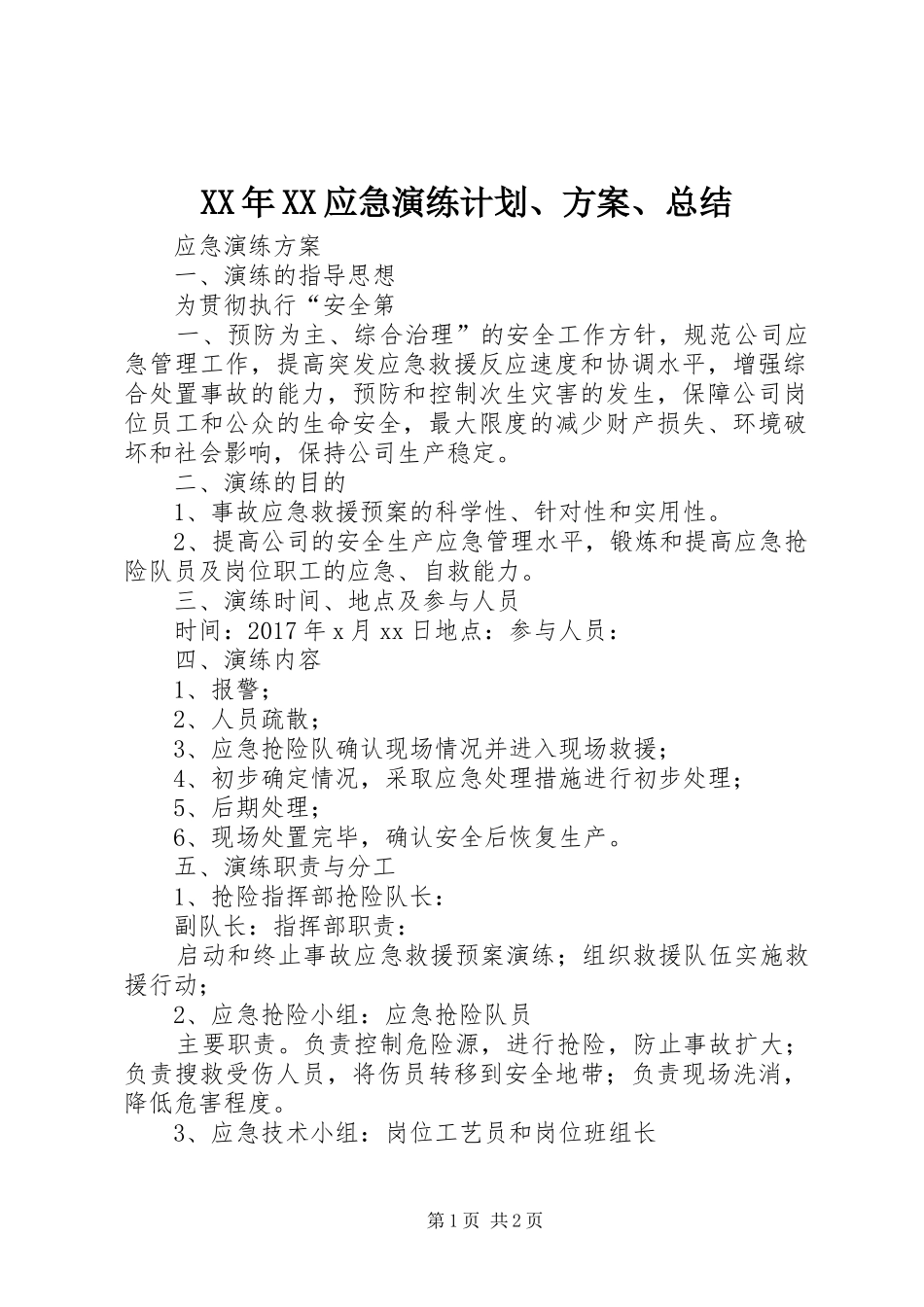 XX年XX应急演练计划、方案、总结

应急演练方案

一、演练的指导思想

为贯彻执行“安全第

一、预防为主、综合治理”的安全工作方针，规范公司应急管理工作，提高突发应急救援反应速度和协调水平，增强综合处置事故的能力，预防和控制次生灾害的发生，保障公司岗位员工和公众的生命安全，最大限度的减少财产损失、环境破坏和社会影响，保持公司生产稳定。

二、演练的目的

1、事故应急救援预案的科学性、针对性和实用性。

2、提高公司的安全生产应急管理水平，锻炼和提高应急抢险队员及岗位职工的应急、自救能力。

三、演练时间、地点及参与人员

时间：2017年x月xx日地点：参与人员：

四、演练内容

1、报警；

2、人员疏散；

3、应急抢险队确认现场情况并进入现场救援；

4、初步确定情况，采取应急处理措施进行初步处理；

5、后期处理；

6、现场处置完毕，确认安全后恢复生产。

五、演练职责与分工

1、抢险指挥部抢险队长：

副队长：指挥部职责：

启动和终止事故应急救援预案演练；组织救援队伍实施救援行动；

2、应急抢险小组：应急抢险队员

主要职责。负责控制危险源，进行抢险，防止事故扩大；负责搜救受伤人员，将伤员转移到安全地带；负责现场洗消，降低危害程度。

3、应急技术小组：岗位工艺员和岗位班组长

第1页 共2页